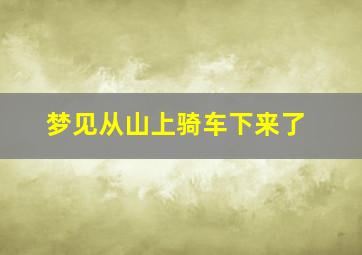 梦见从山上骑车下来了